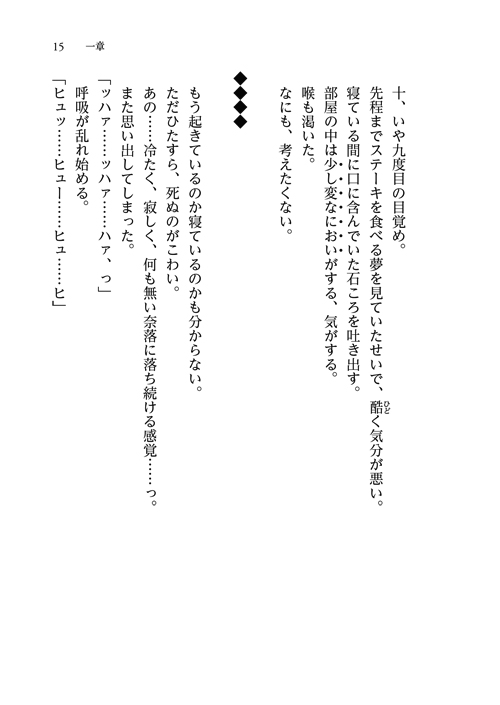 15　一章

十、いや九度目の目覚め。
先程までステーキを食べる夢を見ていたせいで、酷く気分が悪い。
寝ている間に口に含んでいた石ころを吐き出す。
部屋の中は少し変なにおいがする、気がする。
喉も渇いた。
なにも、考えたくない。

◆◆◆◆

もう起きているのか寝ているのかも分からない。
ただひたすら、死ぬのがこわい。
あの……冷たく、寂しく、何も無い奈落に落ち続ける感覚……っ。
また思い出してしまった。
「ッハァ……ッハァ……ハァ、っ」
呼吸が乱れ始める。
「ヒュッ……ヒュー……ヒュ……ヒ」